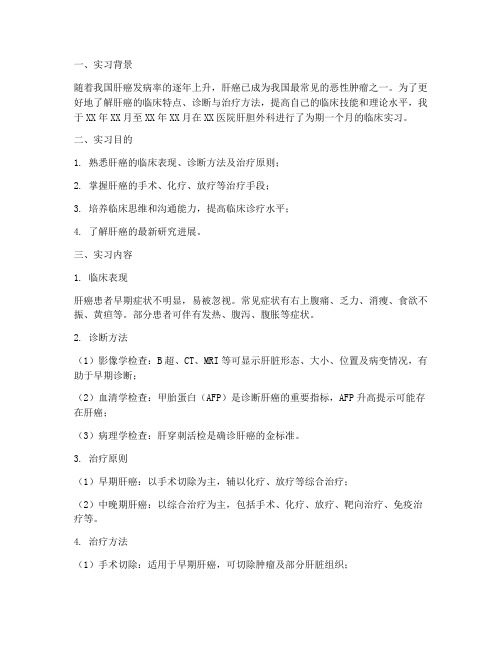 一、实习背景

随着我国肝癌发病率的逐年上升，肝癌已成为我国最常见的恶性肿瘤之一。为了更好地了解肝癌的临床特点、诊断与治疗方法，提高自己的临床技能和理论水平，我于XX年XX月至XX年XX月在XX医院肝胆外科进行了为期一个月的临床实习。

二、实习目的

1. 熟悉肝癌的临床表现、诊断方法及治疗原则；

2. 掌握肝癌的手术、化疗、放疗等治疗手段；

3. 培养临床思维和沟通能力，提高临床诊疗水平；

4. 了解肝癌的最新研究进展。

三、实习内容

1. 临床表现

肝癌患者早期症状不明显，易被忽视。常见症状有右上腹痛、乏力、消瘦、食欲不振、黄疸等。部分患者可伴有发热、腹泻、腹胀等症状。

2. 诊断方法

（1）影像学检查：B超、CT、MRI等可显示肝脏形态、大小、位置及病变情况，有助于早期诊断；

（2）血清学检查：甲胎蛋白（AFP）是诊断肝癌的重要指标，AFP升高提示可能存在肝癌；

（3）病理学检查：肝穿刺活检是确诊肝癌的金标准。

3. 治疗原则

（1）早期肝癌：以手术切除为主，辅以化疗、放疗等综合治疗；

（2）中晚期肝癌：以综合治疗为主，包括手术、化疗、放疗、靶向治疗、免疫治疗等。

4. 治疗方法

（1）手术切除：适用于早期肝癌，可切除肿瘤及部分肝脏组织；